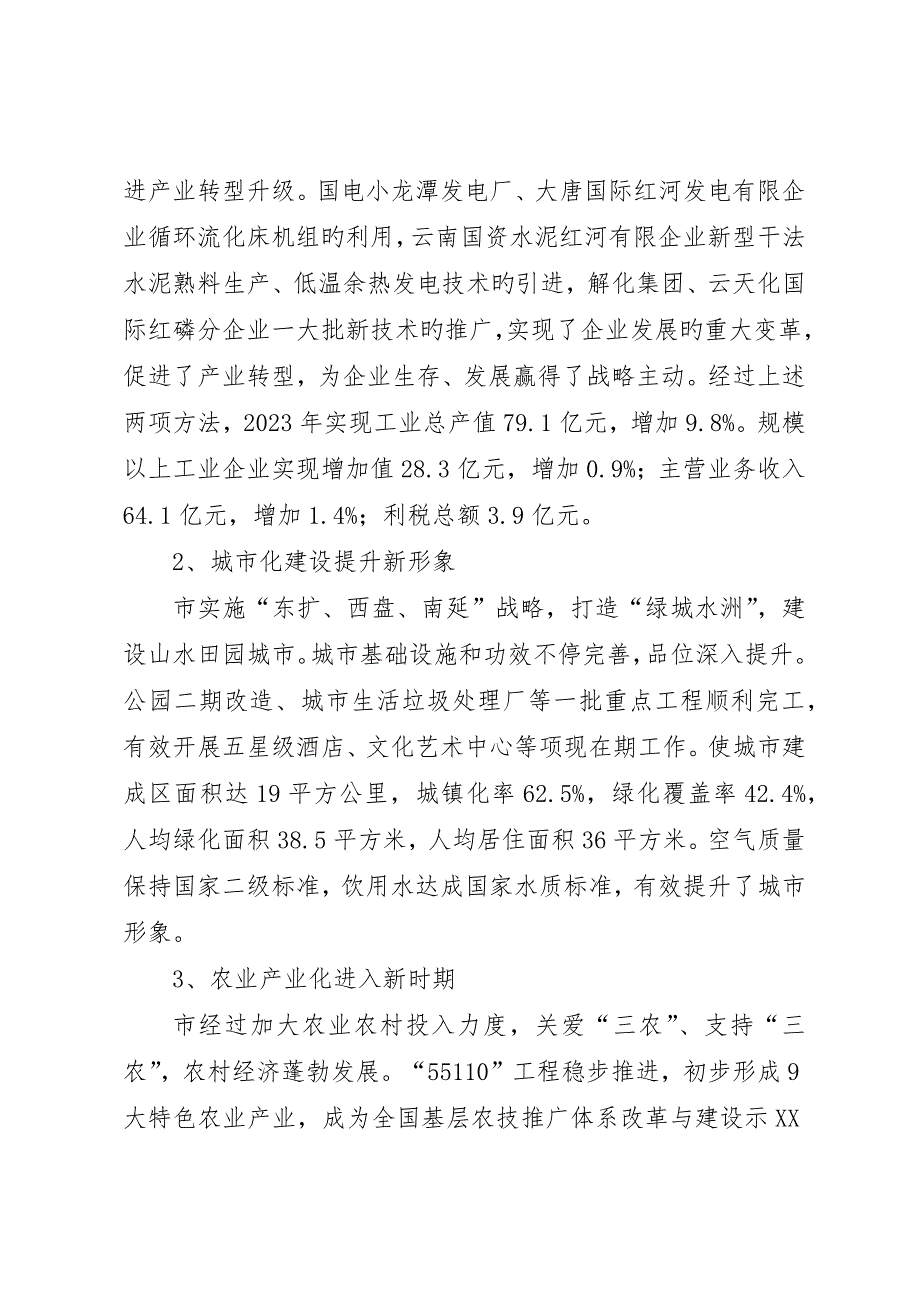 进产业转型升级。国电小龙潭发电厂、大唐国际红河发电有限企业循环流化床机组旳利用，云南国资水泥红河有限企业新型干法水泥熟料生产、低温余热发电技术旳引进，解化集团、云天化国际红磷分企业一大批新技术旳推广，实现了企业发展旳重大变革，促进了产业转型，为企业生存、发展赢得了战略主动。经过上述两项方法，2023 年实现工业总产值 79.1 亿元，增加 9.8%。规模以上工业企业实现增加值 28.3 亿元，增加 0.9%；主营业务收入 64.1 亿元，增加 1.4%；利税总额 3.9 亿元。

2、城市化建设提升新形象

市实施“东扩、西盘、南延”战略，打造“绿城水洲”，建设山水田园城市。城市基础设施和功效不停完善，品位深入提升。公园二期改造、城市生活垃圾处理厂等一批重点工程顺利完工，有效开展五星级酒店、文化艺术中心等项现在期工作。使城市建成区面积达 19 平方公里，城镇化率 62.5%，绿化覆盖率 42.4%，人均绿化面积 38.5 平方米，人均居住面积 36 平方米。空气质量保持国家二级标准，饮用水达成国家水质标准，有效提升了城市形象。

3、农业产业化进入新时期

市经过加大农业农村投入力度，关爱“三农”、支持“三农”，农村经济蓬勃发展。“55110”工程稳步推进，初步形成 9 大特色农业产业，成为全国基层农技推广体系改革与建设示 XX